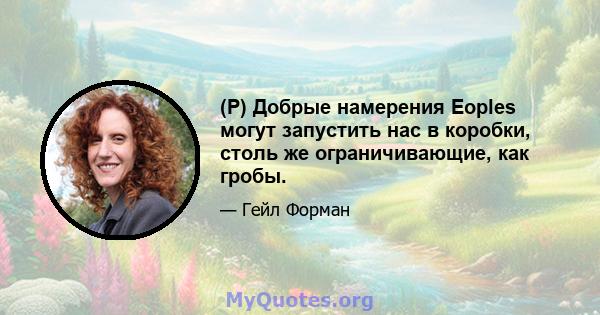 (P) Добрые намерения Eoples могут запустить нас в коробки, столь же ограничивающие, как гробы.

— Гейл Форман

MyQuotes.org